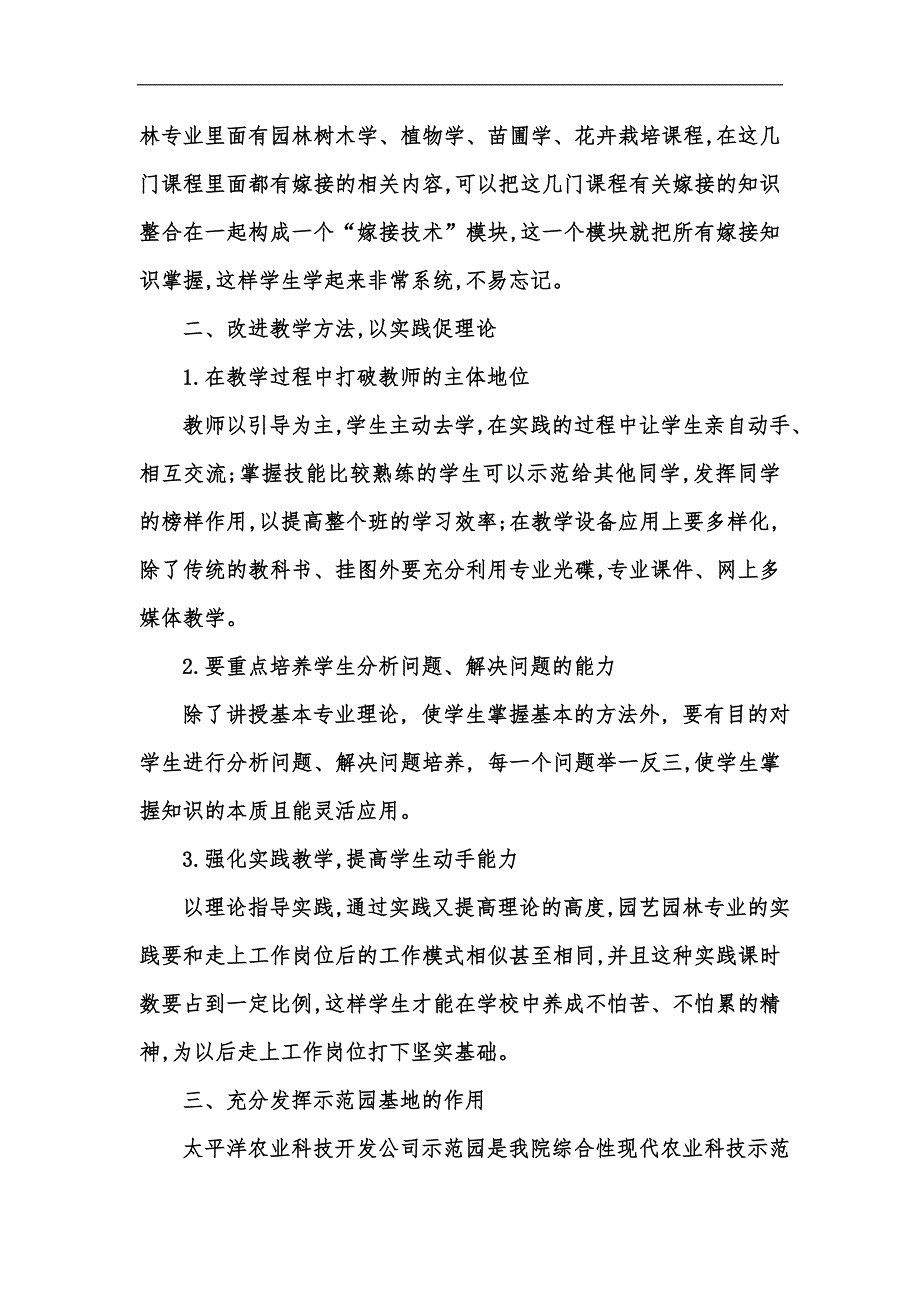 林专业里面有园林树木学、植物学、苗圃学、花卉栽培课程,在这几门课程里面都有嫁接的相关内容,可以把这几门课程有关嫁接的知识整合在一起构成一个“嫁接技术”模块,这一个模块就把所有嫁接知识掌握,这样学生学起来非常系统,不易忘记。

二、改进教学方法,以实践促理论

1.在教学过程中打破教师的主体地位

教师以引导为主,学生主动去学,在实践的过程中让学生亲自动手、相互交流;掌握技能比较熟练的学生可以示范给其他同学,发挥同学的榜样作用,以提高整个班的学习效率;在教学设备应用上要多样化,除了传统的教科书、挂图外要充分利用专业光碟,专业课件、网上多媒体教学。

2.要重点培养学生分析问题、解决问题的能力

除了讲授基本专业理论，使学生掌握基本的方法外，要有目的对学生进行分析问题、解决问题培养，每一个问题举一反三,使学生掌握知识的本质且能灵活应用。

3.强化实践教学,提高学生动手能力

以理论指导实践,通过实践又提高理论的高度,园艺园林专业的实践要和走上工作岗位后的工作模式相似甚至相同,并且这种实践课时数要占到一定比例,这样学生才能在学校中养成不怕苦、不怕累的精神,为以后走上工作岗位打下坚实基础。

三、充分发挥示范园基地的作用

太平洋农业科技开发公司示范园是我院综合性现代农业科技示范